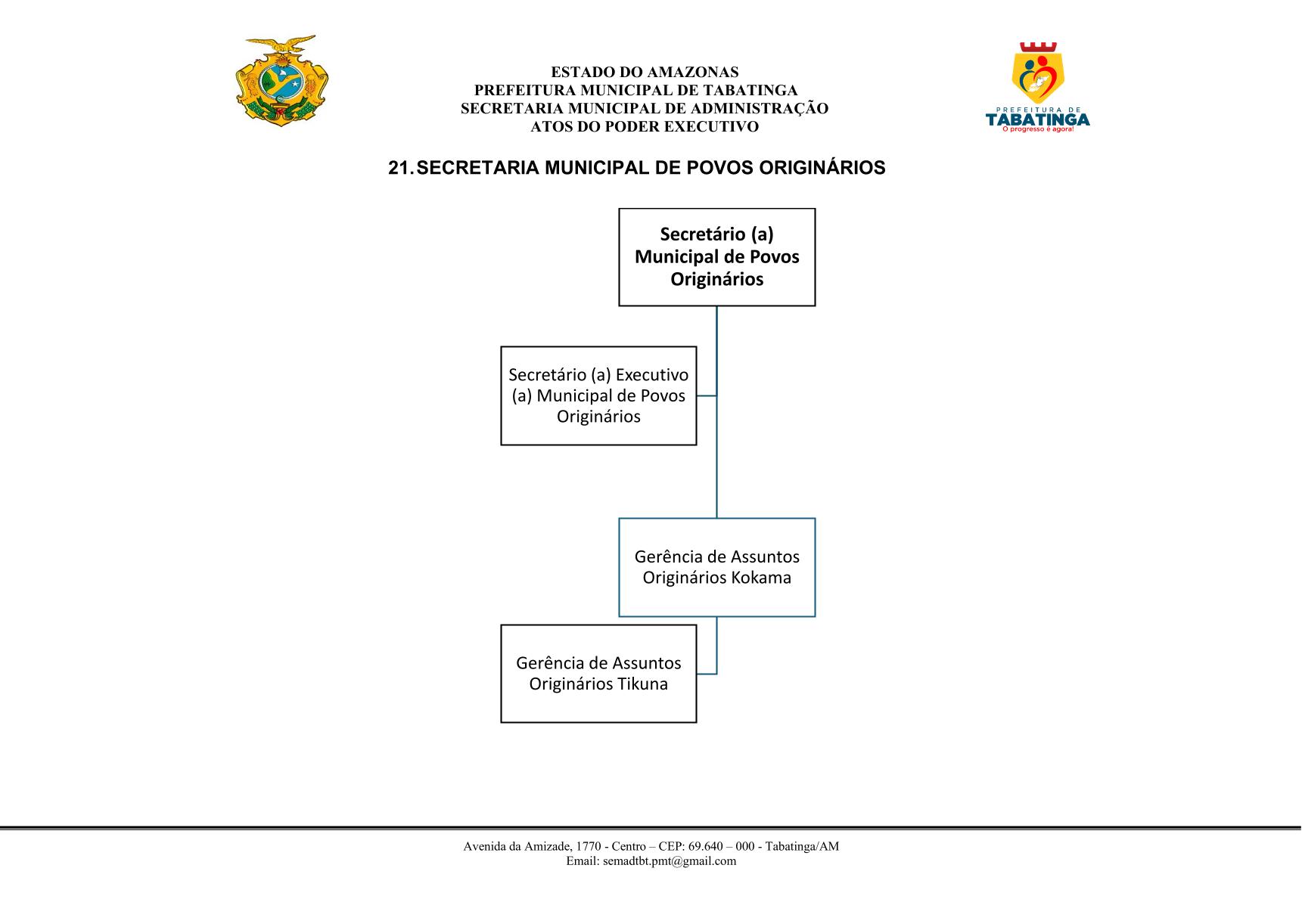 ESTADO DO AMAZONAS
PREFEITURA MUNICIPAL DE TABATINGA
SECRETARIA MUNICIPAL DE ADMINISTRAÇÃO
ATOS DO PODER EXECUTIVO

PREFEITURA DE
TABATINGA
O progresso é agora!

21. SECRETARIA MUNICIPAL DE POVOS ORIGINÁRIOS

Secretário (a) Municipal de Povos Originários

Secretário (a) Executivo (a) Municipal de Povos Originários

Gerência de Assuntos Originários Kokama

Gerência de Assuntos Originários Tikuna

Avenida da Amizade, 1770 - Centro – CEP: 69.640 – 000 - Tabatinga/AM
Email: semadtbt.pmt@gmail.com